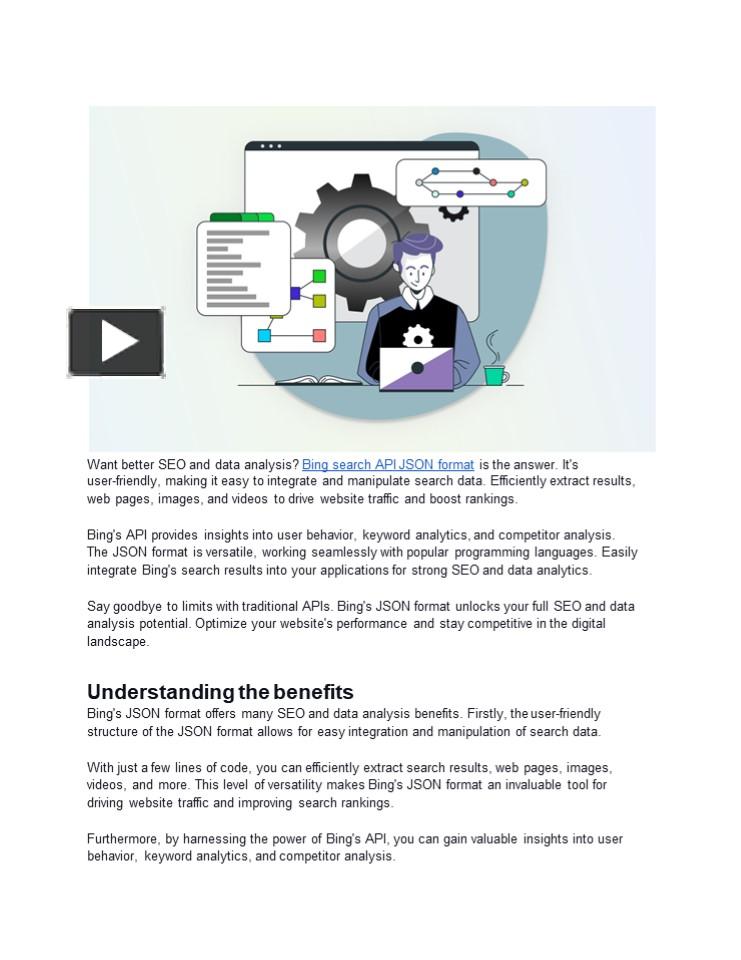 Want better SEO and data analysis? Bing search API JSON format is the answer. It's user-friendly, making it easy to integrate and manipulate search data. Efficiently extract results, web pages, images, and videos to drive website traffic and boost rankings.

Bing's API provides insights into user behavior, keyword analytics, and competitor analysis. The JSON format is versatile, working seamlessly with popular programming languages. Easily integrate Bing's search results into your applications for strong SEO and data analytics.

Say goodbye to limits with traditional APIs. Bing's JSON format unlocks your full SEO and data analysis potential. Optimize your website's performance and stay competitive in the digital landscape.

Understanding the benefits

Bing's JSON format offers many SEO and data analysis benefits. Firstly, the user-friendly structure of the JSON format allows for easy integration and manipulation of search data.

With just a few lines of code, you can efficiently extract search results, web pages, images, videos, and more. This level of versatility makes Bing's JSON format an invaluable tool for driving website traffic and improving search rankings.

Furthermore, by harnessing the power of Bing's API, you can gain valuable insights into user behavior, keyword analytics, and competitor analysis.